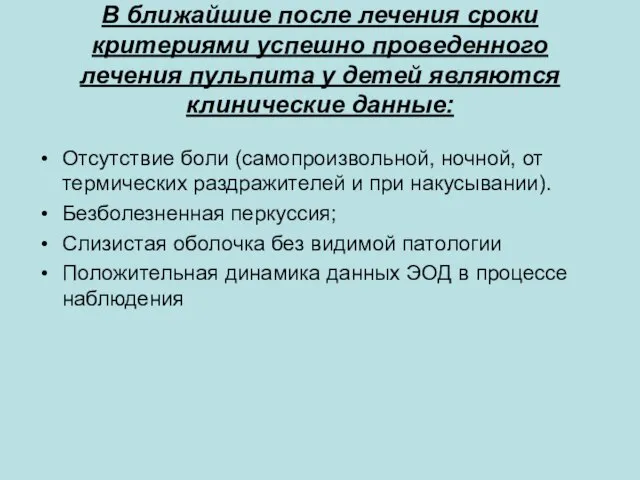 В ближайшие после лечения сроки критериями успешно проведенного лечения пульпита у детей являются клинические данные:

• Отсутствие боли (самопроизвольной, ночной, от термических раздражителей и при накусывании).
• Безболезненная перкуссия;
• Слизистая оболочка без видимой патологии
• Положительная динамика данных ЭОД в процессе наблюдения